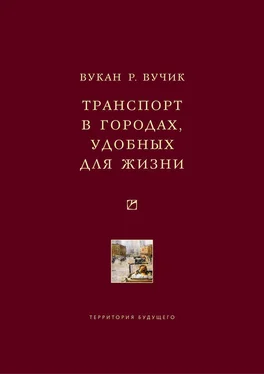 ВУКАН Р. ВУЧИК

ТРАНСПОРТ В ГОРОДАХ, УДОБНЫХ ДЛЯ ЖИЗНИ

ТЕРРИТОРИЯ БУДУЩЕГО